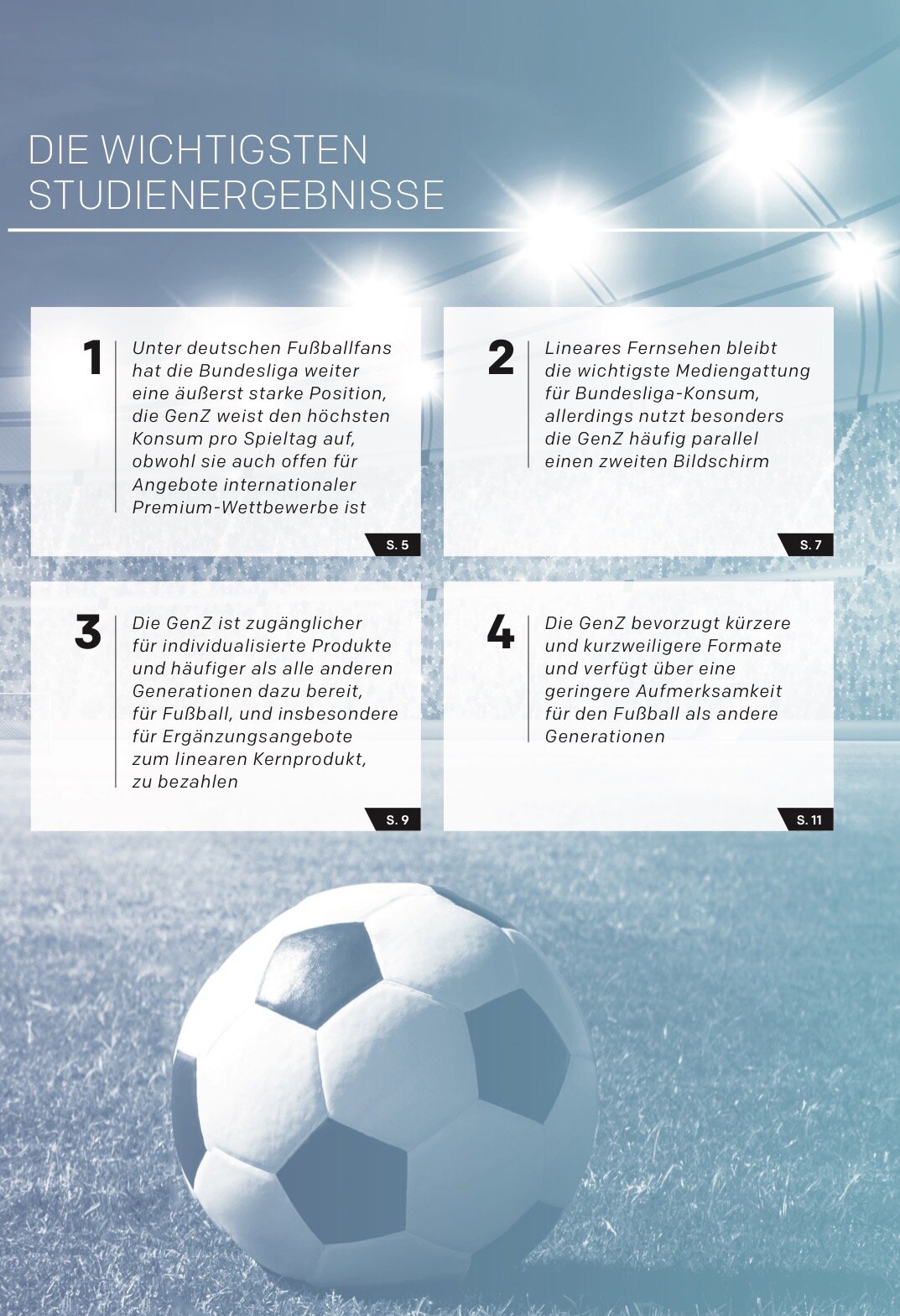 DIE WICHTIGSTEN STUDIENERGEBNISSE

1 Unter deutschen Fußballfans hat die Bundesliga weiter eine äußerst starke Position, die GenZ weist den höchsten Konsum pro Spieltag auf, obwohl sie auch offen für Angebote internationaler Premium-Wettbewerbe ist

S. 5

2 Lineares Fernsehen bleibt die wichtigste Mediengattung für Bundesliga-Konsum, allerdings nutzt besonders die GenZ häufig parallel einen zweiten Bildschirm

S. 7

3 Die GenZ ist zugänglicher für individualisierte Produkte und häufiger als alle anderen Generationen dazu bereit, für Fußball, und insbesondere für Ergänzungsangebote zum linearen Kernprodukt, zu bezahlen

S. 9

4 Die GenZ bevorzugt kürzere und kurzweiligere Formate und verfügt über eine geringere Aufmerksamkeit für den Fußball als andere Generationen

S. 11